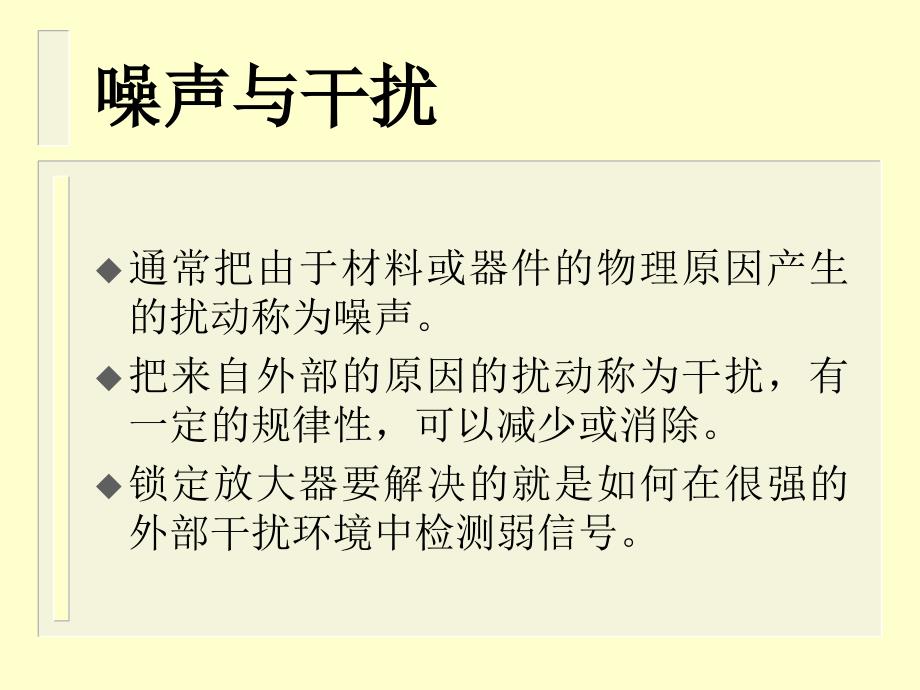 噪声与干扰

◆通常把由于材料或器件的物理原因产生的扰动称为噪声。

◆把来自外部的原因的扰动称为干扰，有一定的规律性，可以减少或消除。

◆锁定放大器要解决的就是如何在很强的外部干扰环境中检测弱信号。